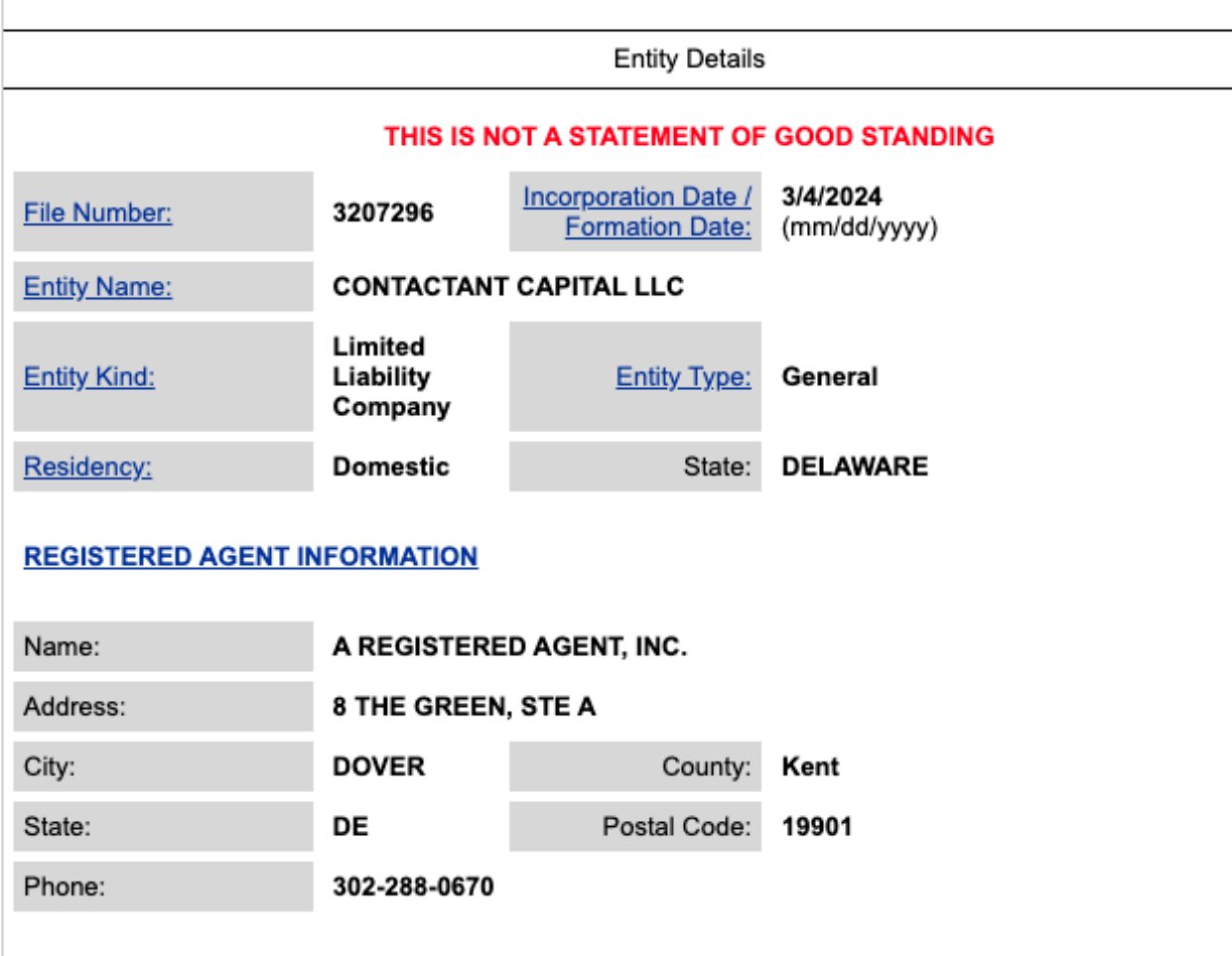 Entity Details

THIS IS NOT A STATEMENT OF GOOD STANDING

| File Number: | 3207296 | Incorporation Date / Formation Date: | 3/4/2024 (mm/dd/yyyy) |
|---|---|---|---|
| Entity Name: | CONTACTANT CAPITAL LLC | | |
| Entity Kind: | Limited Liability Company | Entity Type: | General |
| Residency: | Domestic | State: | DELAWARE |

REGISTERED AGENT INFORMATION

| Name: | A REGISTERED AGENT, INC. | | |
|---|---|---|---|
| Address: | 8 THE GREEN, STE A | | |
| City: | DOVER | County: | Kent |
| State: | DE | Postal Code: | 19901 |
| Phone: | 302-288-0670 | | |